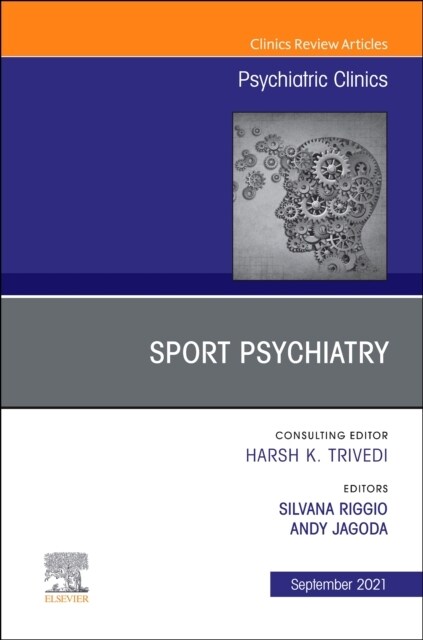 Clinics Review Articles

Psychiatric Clinics

SPORT PSYCHIATRY

CONSULTING EDITOR
HARSH K. TRIVEDI

EDITORS
SILVANA RIGGIO
ANDY JAGODA

ELSEVIER

September 2021